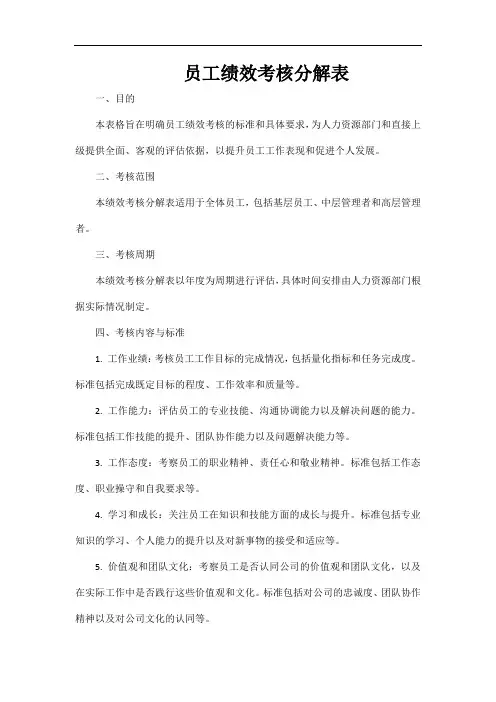 员工绩效考核分解表

一、目的

本表格旨在明确员工绩效考核的标准和具体要求，为人力资源部门和直接上级提供全面、客观的评估依据，以提升员工工作表现和促进个人发展。

二、考核范围

本绩效考核分解表适用于全体员工，包括基层员工、中层管理者和高层管理者。

三、考核周期

本绩效考核分解表以年度为周期进行评估，具体时间安排由人力资源部门根据实际情况制定。

四、考核内容与标准

1. 工作业绩：考核员工工作目标的完成情况，包括量化指标和任务完成度。标准包括完成既定目标的程度、工作效率和质量等。

2. 工作能力：评估员工的专业技能、沟通协调能力以及解决问题的能力。标准包括工作技能的提升、团队协作能力以及问题解决能力等。

3. 工作态度：考察员工的职业精神、责任心和敬业精神。标准包括工作态度、职业操守和自我要求等。

4. 学习和成长：关注员工在知识和技能方面的成长与提升。标准包括专业知识的学习、个人能力的提升以及对新事物的接受和适应等。

5. 价值观和团队文化：考察员工是否认同公司的价值观和团队文化，以及在实际工作中是否践行这些价值观和文化。标准包括对公司的忠诚度、团队协作精神以及对公司文化的认同等。